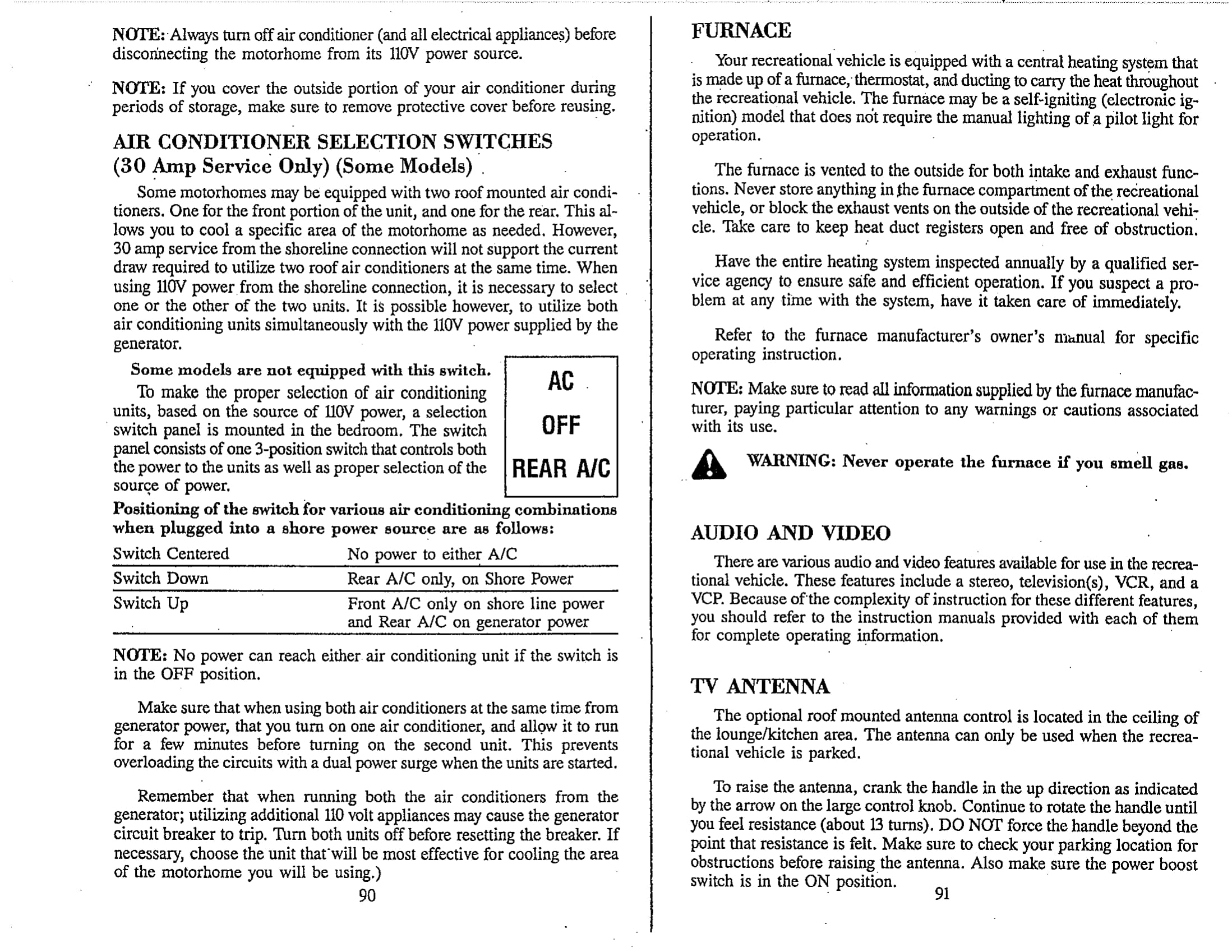 NOTE: Always turn off air conditioner (and all electrical appliances) before disconnecting the motorhome from its 110V power source.

NOTE: If you cover the outside portion of your air conditioner during periods of storage, make sure to remove protective cover before reusing.

AIR CONDITIONER SELECTION SWITCHES (30 Amp Service Only) (Some Models)

Some motorhomes may be equipped with two roof mounted air conditioners. One for the front portion of the unit, and one for the rear. This allows you to cool a specific area of the motorhome as needed. However, 30 amp service from the shoreline connection will not support the current draw required to utilize two roof air conditioners at the same time. When using 110V power from the shoreline connection, it is necessary to select one or the other of the two units. It is possible however, to utilize both air conditioning units simultaneously with the 110V power supplied by the generator.

Some models are not equipped with this switch.

To make the proper selection of air conditioning units, based on the source of 110V power, a selection switch panel is mounted in the bedroom. The switch panel consists of one 3-position switch that controls both the power to the units as well as proper selection of the source of power.

AC
OFF
REAR A/C

Positioning of the switch for various air conditioning combinations when plugged into a shore power source are as follows:

| Switch Centered | No power to either A/C |
|---|---|
| Switch Down | Rear A/C only, on Shore Power |
| Switch Up | Front A/C only on shore line power and Rear A/C on generator power |

NOTE: No power can reach either air conditioning unit if the switch is in the OFF position.

Make sure that when using both air conditioners at the same time from generator power, that you turn on one air conditioner, and allow it to run for a few minutes before turning on the second unit. This prevents overloading the circuits with a dual power surge when the units are started.

Remember that when running both the air conditioners from the generator; utilizing additional 110 volt appliances may cause the generator circuit breaker to trip. Turn both units off before resetting the breaker. If necessary, choose the unit that will be most effective for cooling the area of the motorhome you will be using.)

90

FURNACE

Your recreational vehicle is equipped with a central heating system that is made up of a furnace, thermostat, and ducting to carry the heat throughout the recreational vehicle. The furnace may be a self-igniting (electronic ignition) model that does not require the manual lighting of a pilot light for operation.

The furnace is vented to the outside for both intake and exhaust functions. Never store anything in the furnace compartment of the recreational vehicle, or block the exhaust vents on the outside of the recreational vehicle. Take care to keep heat duct registers open and free of obstruction.

Have the entire heating system inspected annually by a qualified service agency to ensure safe and efficient operation. If you suspect a problem at any time with the system, have it taken care of immediately.

Refer to the furnace manufacturer's owner's manual for specific operating instruction.

NOTE: Make sure to read all information supplied by the furnace manufacturer, paying particular attention to any warnings or cautions associated with its use.

WARNING: Never operate the furnace if you smell gas.

AUDIO AND VIDEO

There are various audio and video features available for use in the recreational vehicle. These features include a stereo, television(s), VCR, and a VCP. Because of the complexity of instruction for these different features, you should refer to the instruction manuals provided with each of them for complete operating information.

TV ANTENNA

The optional roof mounted antenna control is located in the ceiling of the lounge/kitchen area. The antenna can only be used when the recreational vehicle is parked.

To raise the antenna, crank the handle in the up direction as indicated by the arrow on the large control knob. Continue to rotate the handle until you feel resistance (about 13 turns). DO NOT force the handle beyond the point that resistance is felt. Make sure to check your parking location for obstructions before raising the antenna. Also make sure the power boost switch is in the ON position.

91